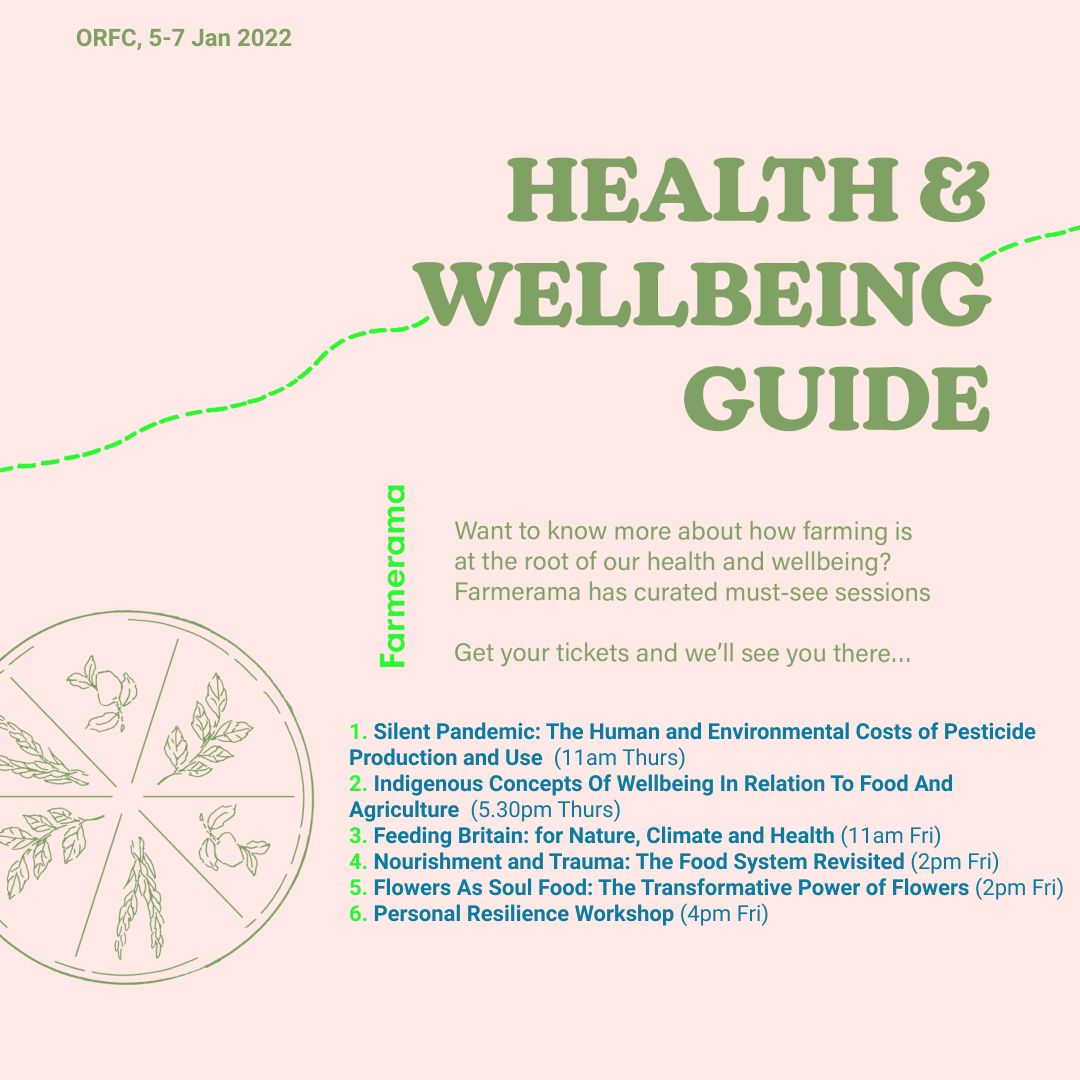 ORFC, 5-7 Jan 2022

HEALTH & WELLBEING GUIDE

Farmerama

Want to know more about how farming is at the root of our health and wellbeing? Farmerama has curated must-see sessions

Get your tickets and we'll see you there...

1. Silent Pandemic: The Human and Environmental Costs of Pesticide Production and Use (11am Thurs)
2. Indigenous Concepts Of Wellbeing In Relation To Food And Agriculture (5.30pm Thurs)
3. Feeding Britain: for Nature, Climate and Health (11am Fri)
4. Nourishment and Trauma: The Food System Revisited (2pm Fri)
5. Flowers As Soul Food: The Transformative Power of Flowers (2pm Fri)
6. Personal Resilience Workshop (4pm Fri)